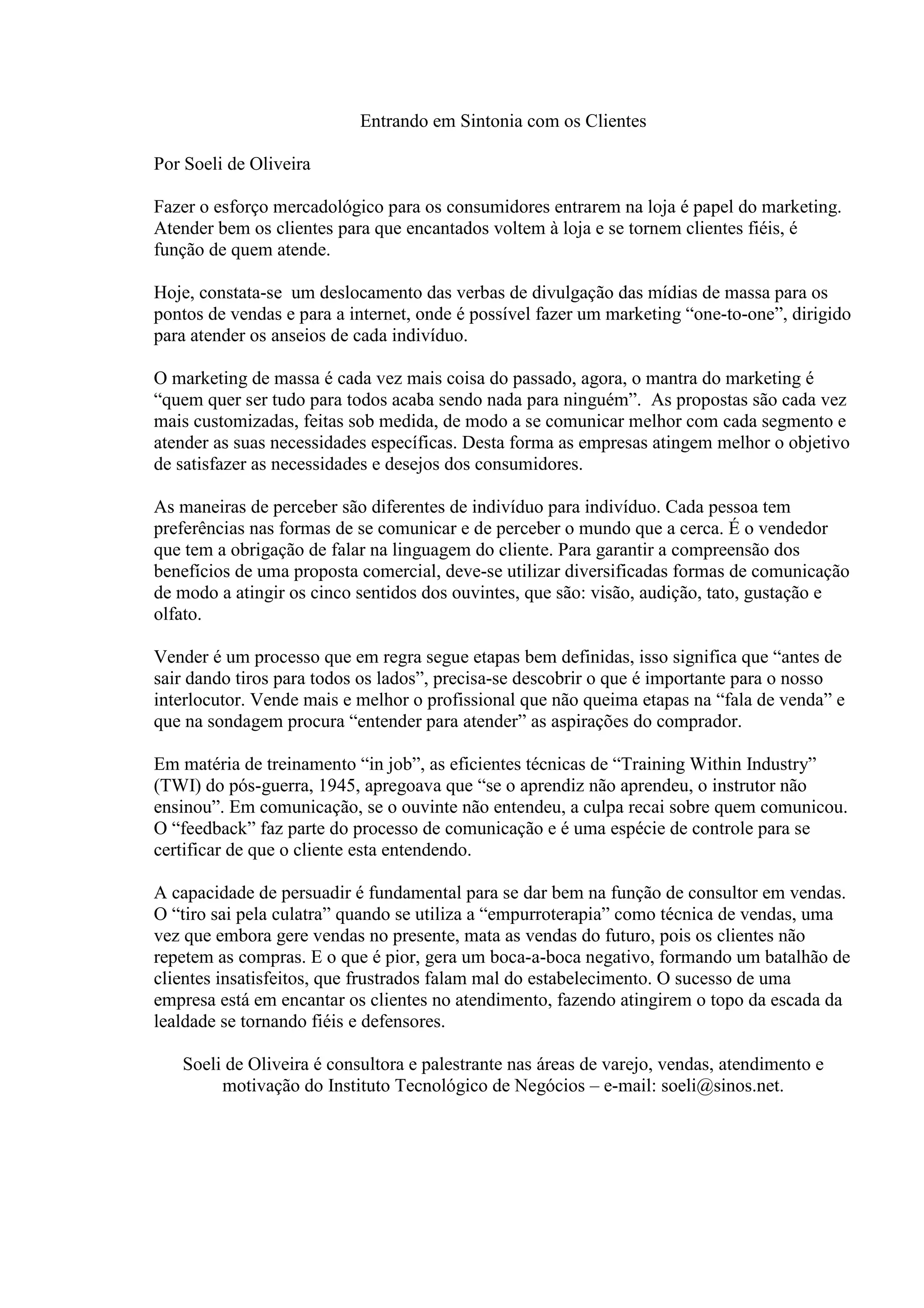 Entrando em Sintonia com os Clientes

Por Soeli de Oliveira

Fazer o esforço mercadológico para os consumidores entrarem na loja é papel do marketing. Atender bem os clientes para que encantados voltem à loja e se tornem clientes fiéis, é função de quem atende.

Hoje, constata-se um deslocamento das verbas de divulgação das mídias de massa para os pontos de vendas e para a internet, onde é possível fazer um marketing “one-to-one”, dirigido para atender os anseios de cada indivíduo.

O marketing de massa é cada vez mais coisa do passado, agora, o mantra do marketing é “quem quer ser tudo para todos acaba sendo nada para ninguém”. As propostas são cada vez mais customizadas, feitas sob medida, de modo a se comunicar melhor com cada segmento e atender as suas necessidades específicas. Desta forma as empresas atingem melhor o objetivo de satisfazer as necessidades e desejos dos consumidores.

As maneiras de perceber são diferentes de indivíduo para indivíduo. Cada pessoa tem preferências nas formas de se comunicar e de perceber o mundo que a cerca. É o vendedor que tem a obrigação de falar na linguagem do cliente. Para garantir a compreensão dos benefícios de uma proposta comercial, deve-se utilizar diversificadas formas de comunicação de modo a atingir os cinco sentidos dos ouvintes, que são: visão, audição, tato, gustação e olfato.

Vender é um processo que em regra segue etapas bem definidas, isso significa que “antes de sair dando tiros para todos os lados”, precisa-se descobrir o que é importante para o nosso interlocutor. Vende mais e melhor o profissional que não queima etapas na “fala de venda” e que na sondagem procura “entender para atender” as aspirações do comprador.

Em matéria de treinamento “in job”, as eficientes técnicas de “Training Within Industry” (TWI) do pós-guerra, 1945, apregoava que “se o aprendiz não aprendeu, o instrutor não ensinou”. Em comunicação, se o ouvinte não entendeu, a culpa recai sobre quem comunicou. O “feedback” faz parte do processo de comunicação e é uma espécie de controle para se certificar de que o cliente esta entendendo.

A capacidade de persuadir é fundamental para se dar bem na função de consultor em vendas. O “tiro sai pela culatra” quando se utiliza a “empurroterapia” como técnica de vendas, uma vez que embora gere vendas no presente, mata as vendas do futuro, pois os clientes não repetem as compras. E o que é pior, gera um boca-a-boca negativo, formando um batalhão de clientes insatisfeitos, que frustrados falam mal do estabelecimento. O sucesso de uma empresa está em encantar os clientes no atendimento, fazendo atingirem o topo da escada da lealdade se tornando fiéis e defensores.

Soeli de Oliveira é consultora e palestrante nas áreas de varejo, vendas, atendimento e motivação do Instituto Tecnológico de Negócios – e-mail: soeli@sinos.net.